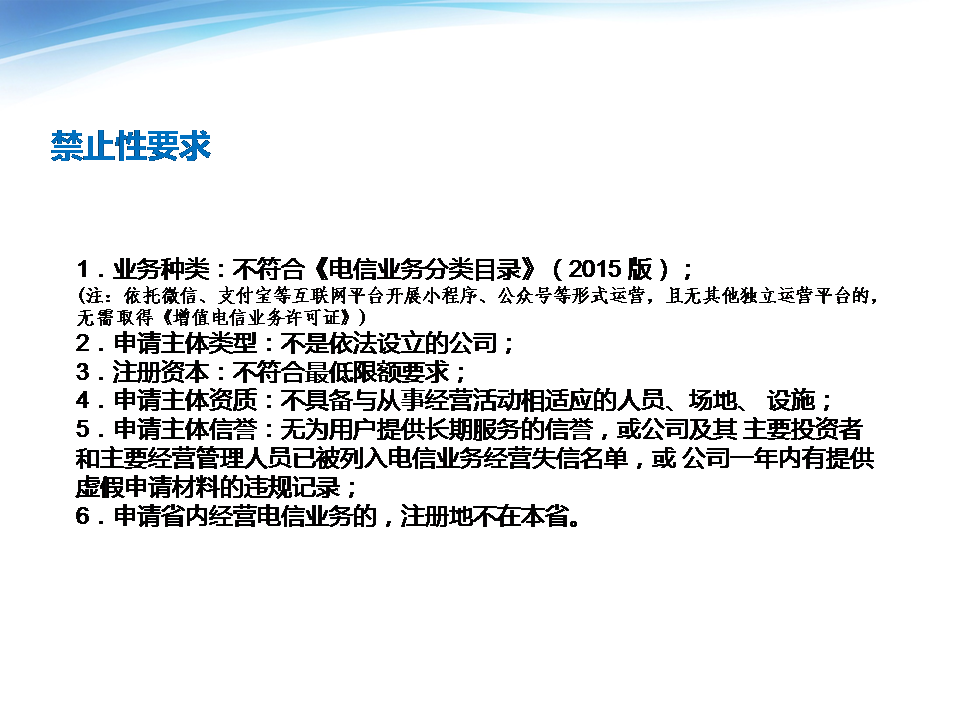 禁止性要求

1.业务种类：不符合《电信业务分类目录》（2015版）；
（注：依托微信、支付宝等互联网平台开展小程序、公众号等形式运营，且无其他独立运营平台的，无需取得《增值电信业务许可证》）
2.申请主体类型：不是依法设立的公司；
3.注册资本：不符合最低限额要求；
4.申请主体资质：不具备与从事经营活动相适应的人员、场地、设施；
5.申请主体信誉：无为用户提供长期服务的信誉，或公司及其主要投资者和主要经营管理人员已被列入电信业务经营失信名单，或公司一年内有提供虚假申请材料的违规记录；
6.申请省内经营电信业务的，注册地不在本省。